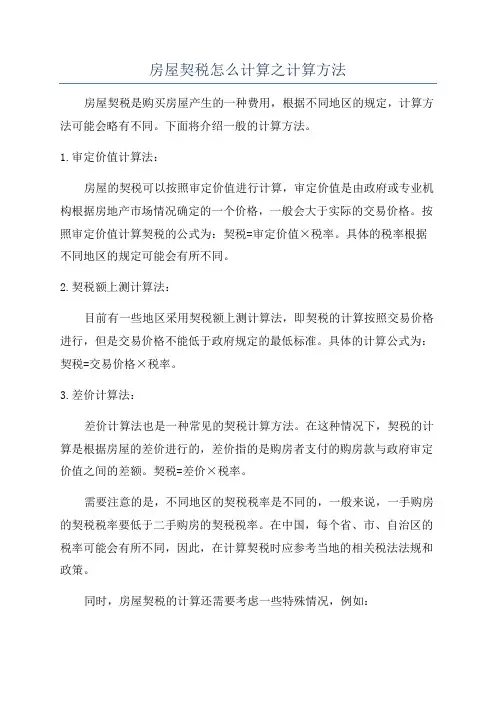 房屋契税怎么计算之计算方法

房屋契税是购买房屋产生的一种费用，根据不同地区的规定，计算方法可能会略有不同。下面将介绍一般的计算方法。

1.审定价值计算法：

房屋的契税可以按照审定价值进行计算，审定价值是由政府或专业机构根据房地产市场情况确定的一个价格，一般会大于实际的交易价格。按照审定价值计算契税的公式为：契税=审定价值×税率。具体的税率根据不同地区的规定可能会有所不同。

2.契税额上测计算法：

目前有一些地区采用契税额上测计算法，即契税的计算按照交易价格进行，但是交易价格不能低于政府规定的最低标准。具体的计算公式为：契税=交易价格×税率。

3.差价计算法：

差价计算法也是一种常见的契税计算方法。在这种情况下，契税的计算是根据房屋的差价进行的，差价指的是购房者支付的购房款与政府审定价值之间的差额。契税=差价×税率。

需要注意的是，不同地区的契税税率是不同的，一般来说，一手购房的契税税率要低于二手购房的契税税率。在中国，每个省、市、自治区的税率可能会有所不同，因此，在计算契税时应参考当地的相关税法法规和政策。

同时，房屋契税的计算还需要考虑一些特殊情况，例如：